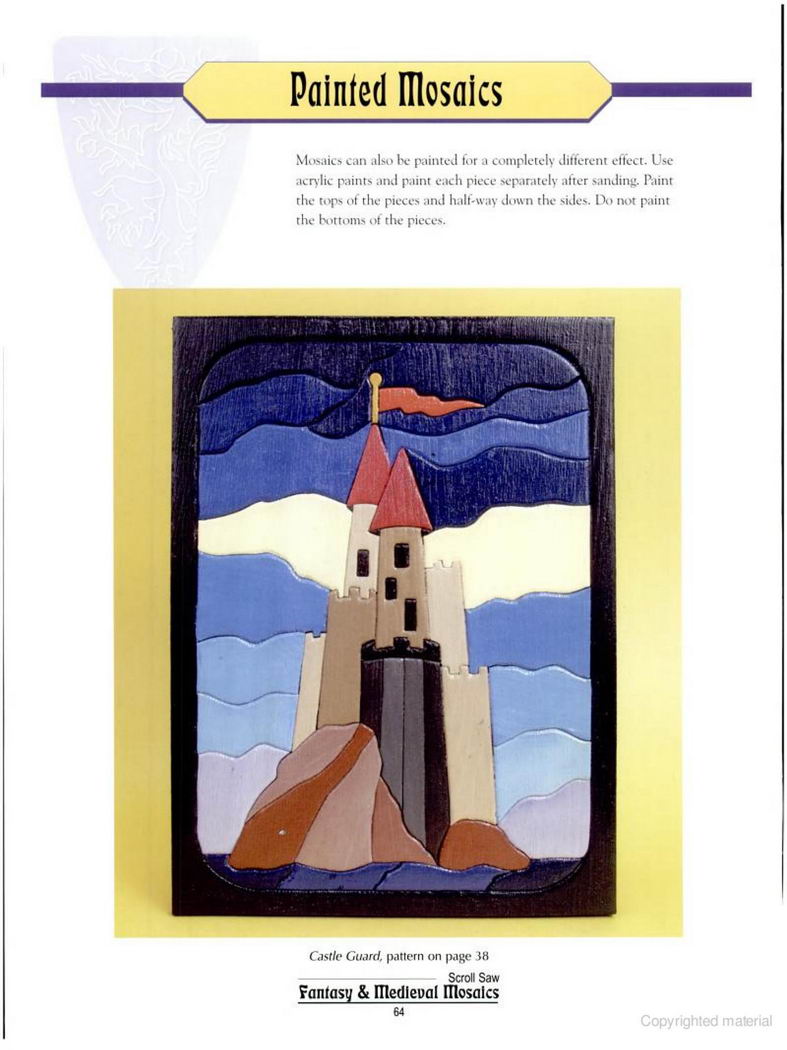 Painted Mosaics

Mosaics can also be painted for a completely different effect. Use acrylic paints and paint each piece separately after sanding. Paint the tops of the pieces and half-way down the sides. Do not paint the bottoms of the pieces.

Castle Guard, pattern on page 38

Scroll Saw
Fantasy & Medieval Mosaics
64

Copyrighted material